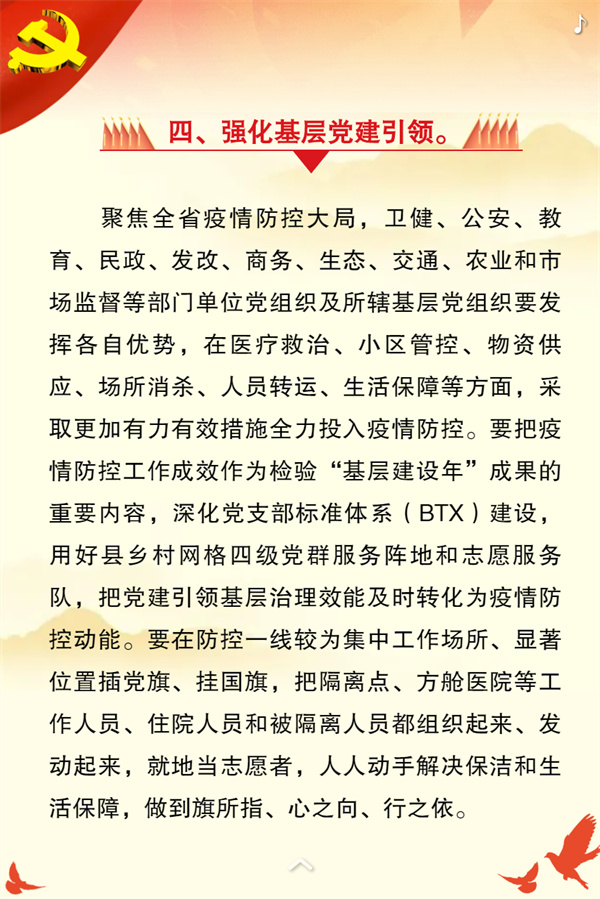 四、强化基层党建引领。

聚焦全省疫情防控大局，卫健、公安、教育、民政、发改、商务、生态、交通、农业和市场监督等部门单位党组织及所辖基层党组织要发挥各自优势，在医疗救治、小区管控、物资供应、场所消杀、人员转运、生活保障等方面，采取更加有力有效措施全力投入疫情防控。要把疫情防控工作成效作为检验“基层建设年”成果的重要内容，深化党支部标准体系（BTX）建设，用好县乡村网格四级党群服务阵地和志愿服务队，把党建引领基层治理效能及时转化为疫情防控动能。要在防控一线较为集中工作场所、显著位置插党旗、挂国旗，把隔离点、方舱医院等工作人员、住院人员和被隔离人员都组织起来、发动起来，就地当志愿者，人人动手解决保洁和生活保障，做到旗所指、心之向、行之依。